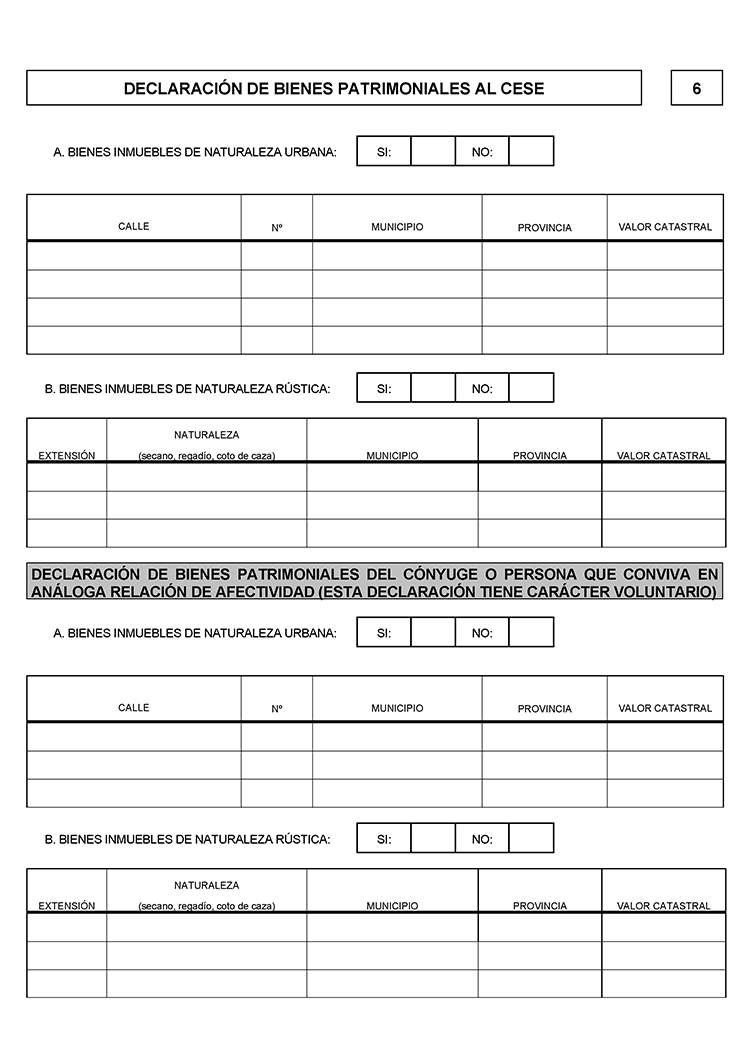 DECLARACIÓN DE BIENES PATRIMONIALES AL CESE

6

A. BIENES INMUEBLES DE NATURALEZA URBANA: SI: NO:

| CALLE | Nº | MUNICIPIO | PROVINCIA | VALOR CATASTRAL |
|---|---|---|---|---|
| | | | | |
| | | | | |
| | | | | |
| | | | | |

B. BIENES INMUEBLES DE NATURALEZA RÚSTICA: SI: NO:

| EXTENSIÓN | NATURALEZA (secano, regadío, coto de caza) | MUNICIPIO | PROVINCIA | VALOR CATASTRAL |
|---|---|---|---|---|
| | | | | |
| | | | | |
| | | | | |

DECLARACIÓN DE BIENES PATRIMONIALES DEL CÓNYUGE O PERSONA QUE CONVIVA EN ANÁLOGA RELACIÓN DE AFECTIVIDAD (ESTA DECLARACIÓN TIENE CARÁCTER VOLUNTARIO)

A. BIENES INMUEBLES DE NATURALEZA URBANA: SI: NO:

| CALLE | Nº | MUNICIPIO | PROVINCIA | VALOR CATASTRAL |
|---|---|---|---|---|
| | | | | |
| | | | | |
| | | | | |

B. BIENES INMUEBLES DE NATURALEZA RÚSTICA: SI: NO:

| EXTENSIÓN | NATURALEZA (secano, regadío, coto de caza) | MUNICIPIO | PROVINCIA | VALOR CATASTRAL |
|---|---|---|---|---|
| | | | | |
| | | | | |
| | | | | |